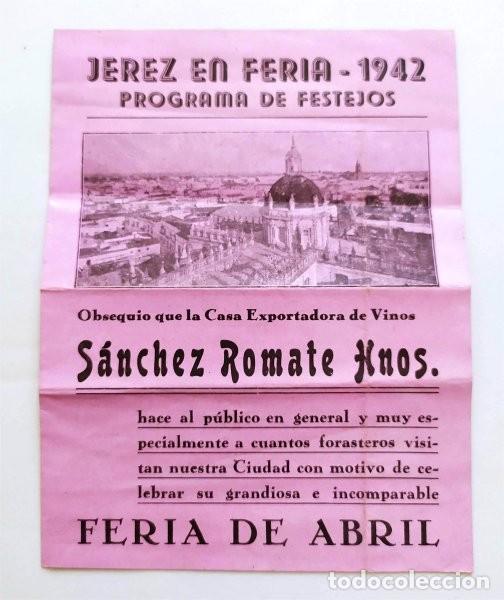 JEREZ EN FERIA - 1942
PROGRAMA DE FESTEJOS

Obsequio que la Casa Exportadora de Vinos

Sánchez Romate Hnos.

hace al público en general y muy especialmente a cuantos forasteros visitan nuestra Ciudad con motivo de celebrar su grandiosa e incomparable

FERIA DE ABRIL

todocoleccion